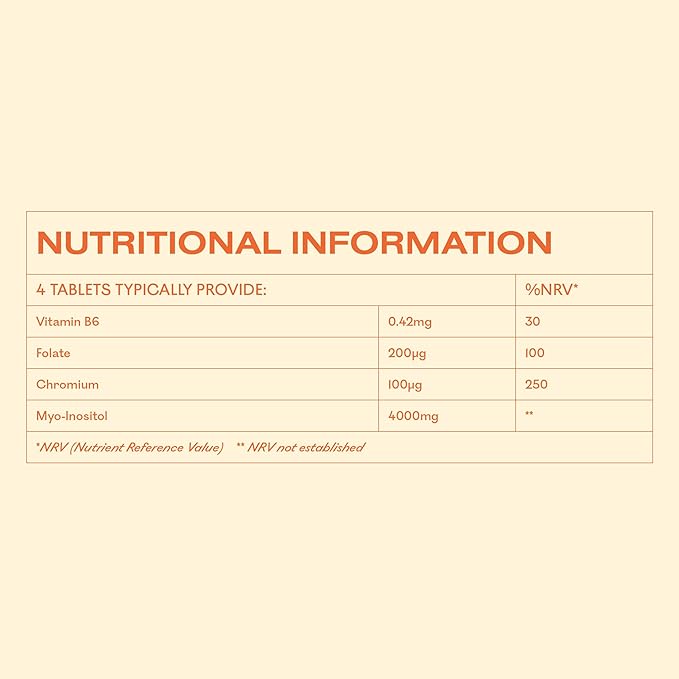 NUTRITIONAL INFORMATION

| 4 TABLETS TYPICALLY PROVIDE: | | %NRV* |
|---|---|---|
| Vitamin B6 | 0.42mg | 30 |
| Folate | 200µg | 100 |
| Chromium | 100µg | 250 |
| Myo-Inositol | 4000mg | ** |

*NRV (Nutrient Reference Value) ** NRV not established